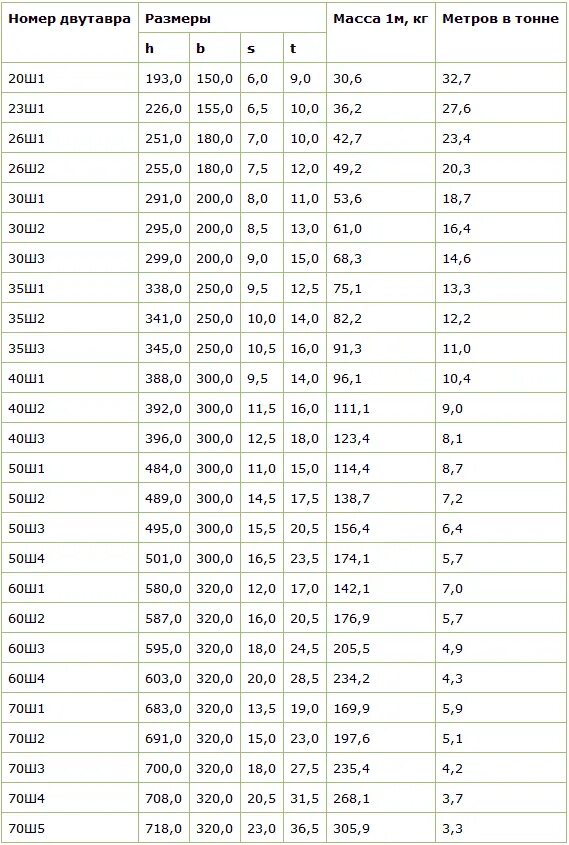 | Номер двутавра | Размеры | | | | Масса 1м, кг | Метров в тонне |
|---|---|---|---|---|---|---|
| | h | b | s | t | | |
| 20Ш1 | 193,0 | 150,0 | 6,0 | 9,0 | 30,6 | 32,7 |
| 23Ш1 | 226,0 | 155,0 | 6,5 | 10,0 | 36,2 | 27,6 |
| 26Ш1 | 251,0 | 180,0 | 7,0 | 10,0 | 42,7 | 23,4 |
| 26Ш2 | 255,0 | 180,0 | 7,5 | 12,0 | 49,2 | 20,3 |
| 30Ш1 | 291,0 | 200,0 | 8,0 | 11,0 | 53,6 | 18,7 |
| 30Ш2 | 295,0 | 200,0 | 8,5 | 13,0 | 61,0 | 16,4 |
| 30Ш3 | 299,0 | 200,0 | 9,0 | 15,0 | 68,3 | 14,6 |
| 35Ш1 | 338,0 | 250,0 | 9,5 | 12,5 | 75,1 | 13,3 |
| 35Ш2 | 341,0 | 250,0 | 10,0 | 14,0 | 82,2 | 12,2 |
| 35Ш3 | 345,0 | 250,0 | 10,5 | 16,0 | 91,3 | 11,0 |
| 40Ш1 | 388,0 | 300,0 | 9,5 | 14,0 | 96,1 | 10,4 |
| 40Ш2 | 392,0 | 300,0 | 11,5 | 16,0 | 111,1 | 9,0 |
| 40Ш3 | 396,0 | 300,0 | 12,5 | 18,0 | 123,4 | 8,1 |
| 50Ш1 | 484,0 | 300,0 | 11,0 | 15,0 | 114,4 | 8,7 |
| 50Ш2 | 489,0 | 300,0 | 14,5 | 17,5 | 138,7 | 7,2 |
| 50Ш3 | 495,0 | 300,0 | 15,5 | 20,5 | 156,4 | 6,4 |
| 50Ш4 | 501,0 | 300,0 | 16,5 | 23,5 | 174,1 | 5,7 |
| 60Ш1 | 580,0 | 320,0 | 12,0 | 17,0 | 142,1 | 7,0 |
| 60Ш2 | 587,0 | 320,0 | 16,0 | 20,5 | 176,9 | 5,7 |
| 60Ш3 | 595,0 | 320,0 | 18,0 | 24,5 | 205,5 | 4,9 |
| 60Ш4 | 603,0 | 320,0 | 20,0 | 28,5 | 234,2 | 4,3 |
| 70Ш1 | 683,0 | 320,0 | 13,5 | 19,0 | 169,9 | 5,9 |
| 70Ш2 | 691,0 | 320,0 | 15,0 | 23,0 | 197,6 | 5,1 |
| 70Ш3 | 700,0 | 320,0 | 18,0 | 27,5 | 235,4 | 4,2 |
| 70Ш4 | 708,0 | 320,0 | 20,5 | 31,5 | 268,1 | 3,7 |
| 70Ш5 | 718,0 | 320,0 | 23,0 | 36,5 | 305,9 | 3,3 |